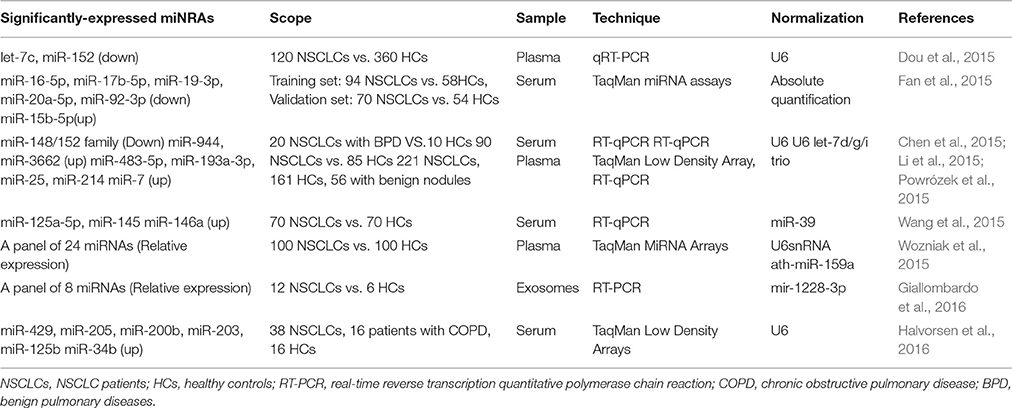 | Significantly-expressed miNRAs | Scope | Sample | Technique | Normalization | References |
|---|---|---|---|---|---|
| let-7c, miR-152 (down) | 120 NSCLCs vs. 360 HCs | Plasma | qRT-PCR | U6 | Dou et al., 2015 |
| miR-16-5p, miR-17b-5p, miR-19-3p, miR-20a-5p, miR-92-3p (down) miR-15b-5p(up) | Training set: 94 NSCLCs vs. 58HCs, Validation set: 70 NSCLCs vs. 54 HCs | Serum | TaqMan miRNA assays | Absolute quantification | Fan et al., 2015 |
| miR-148/152 family (Down) miR-944, miR-3662 (up) miR-483-5p, miR-193a-3p, miR-25, miR-214 miR-7 (up) | 20 NSCLCs with BPD VS.10 HCs 90 NSCLCs vs. 85 HCs 221 NSCLCs, 161 HCs, 56 with benign nodules | Serum Plasma | RT-qPCR RT-qPCR TaqMan Low Density Array, RT-qPCR | U6 U6 let-7d/g/i trio | Chen et al., 2015; Li et al., 2015; Powrózek et al., 2015 |
| miR-125a-5p, miR-145 miR-146a (up) | 70 NSCLCs vs. 70 HCs | Serum | RT-qPCR | miR-39 | Wang et al., 2015 |
| A panel of 24 miRNAs (Relative expression) | 100 NSCLCs vs. 100 HCs | Plasma | TaqMan MiRNA Arrays | U6snRNA ath-miR-159a | Wozniak et al., 2015 |
| A panel of 8 miRNAs (Relative expression) | 12 NSCLCs vs. 6 HCs | Exosomes | RT-PCR | mir-1228-3p | Giallombardo et al., 2016 |
| miR-429, miR-205, miR-200b, miR-203, miR-125b miR-34b (up) | 38 NSCLCs, 16 patients with COPD, 16 HCs | Serum | TaqMan Low Density Arrays | U6 | Halvorsen et al., 2016 |

NSCLCs, NSCLC patients; HCs, healthy controls; RT-PCR, real-time reverse transcription quantitative polymerase chain reaction; COPD, chronic obstructive pulmonary disease; BPD, benign pulmonary diseases.